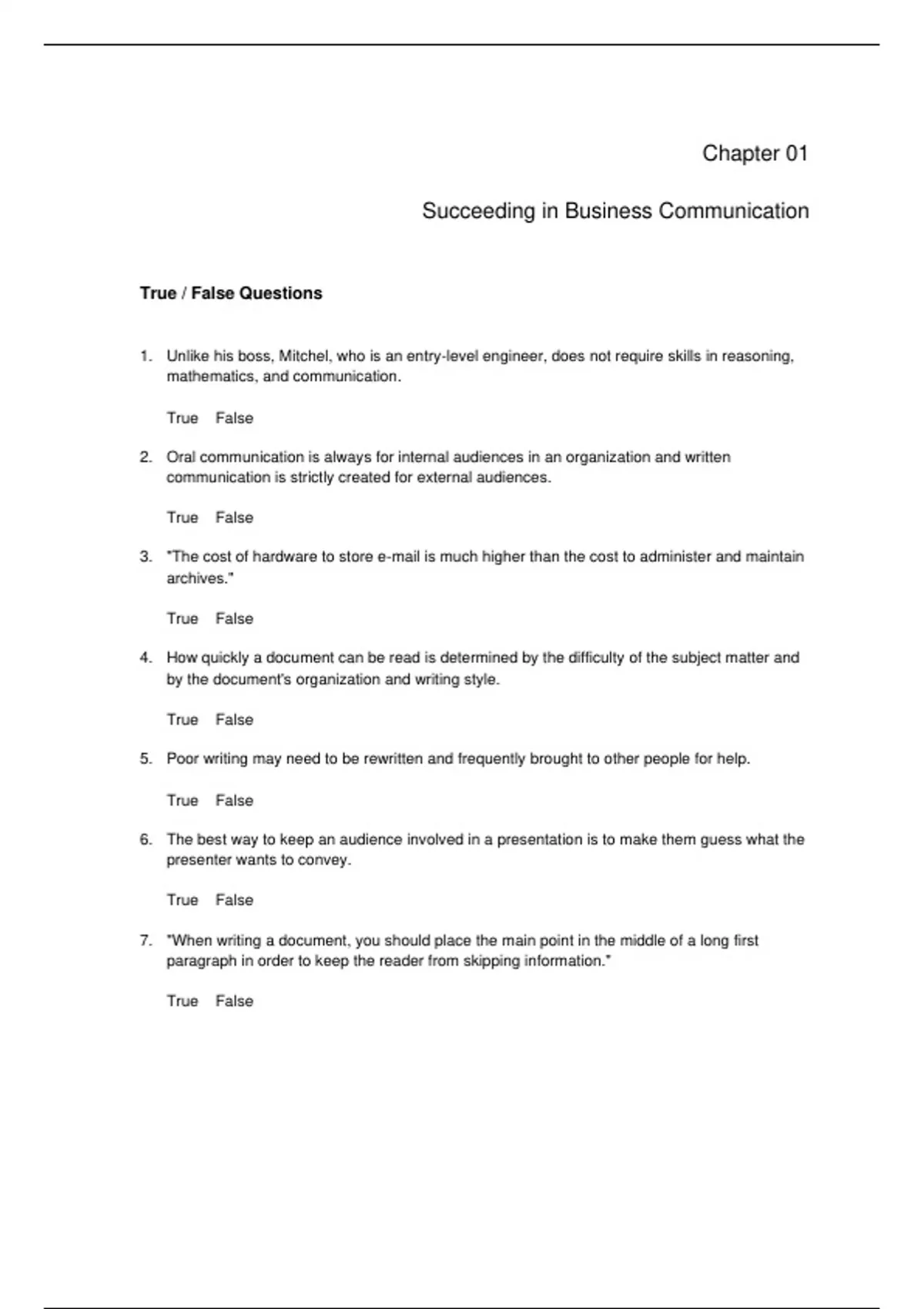 Chapter 01

Succeeding in Business Communication

True / False Questions

1. Unlike his boss, Mitchel, who is an entry-level engineer, does not require skills in reasoning, mathematics, and communication.

True False

2. Oral communication is always for internal audiences in an organization and written communication is strictly created for external audiences.

True False

3. "The cost of hardware to store e-mail is much higher than the cost to administer and maintain archives."

True False

4. How quickly a document can be read is determined by the difficulty of the subject matter and by the document's organization and writing style.

True False

5. Poor writing may need to be rewritten and frequently brought to other people for help.

True False

6. The best way to keep an audience involved in a presentation is to make them guess what the presenter wants to convey.

True False

7. "When writing a document, you should place the main point in the middle of a long first paragraph in order to keep the reader from skipping information."

True False